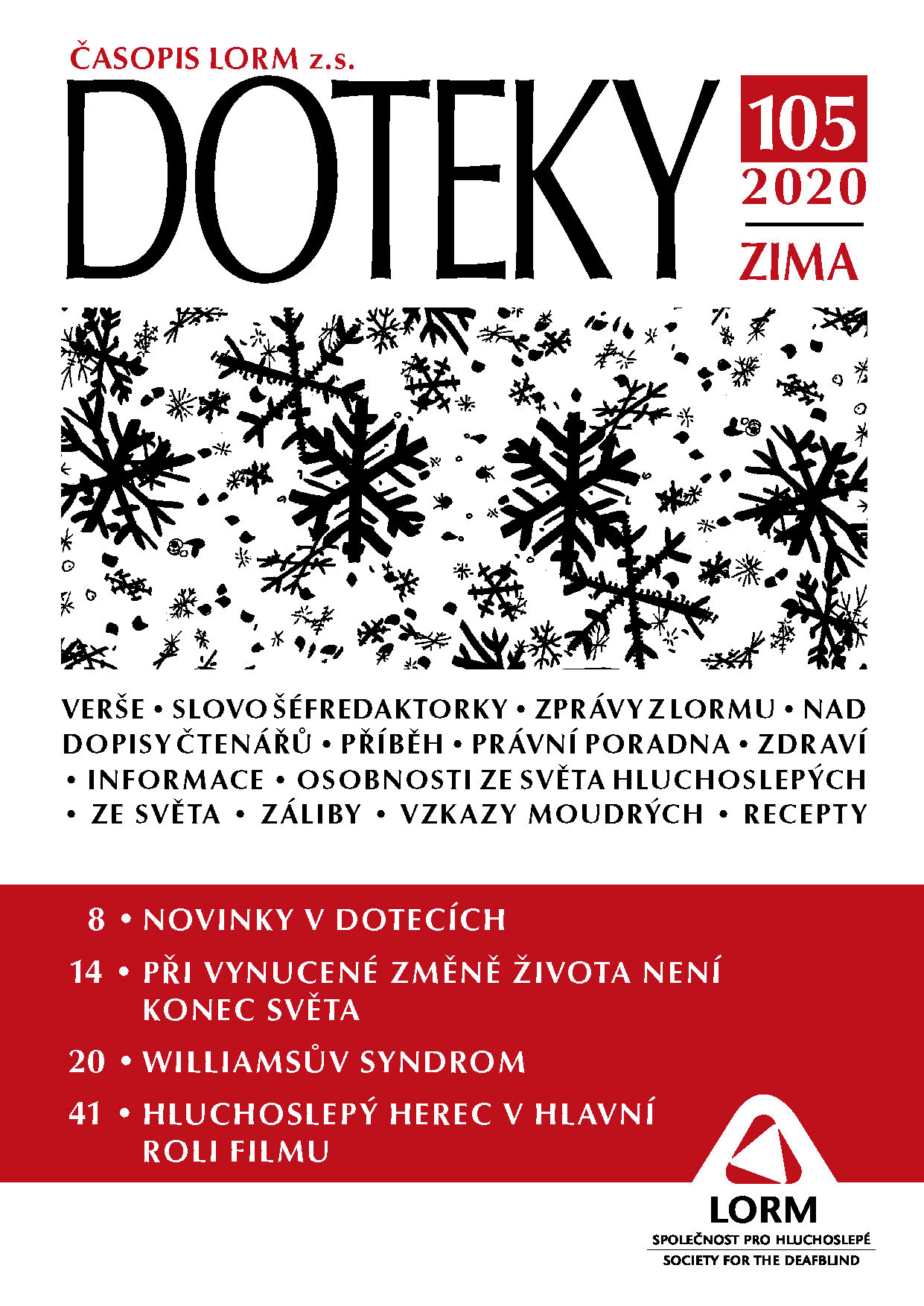 ČASOPIS LORM z.s.

DOTEKY

105
2020
ZIMA

VERŠE • SLOVO ŠÉFREDAKTORKY • ZPRÁVY Z LORMU • NAD DOPISY ČTENÁŘŮ • PŘÍBĚH • PRÁVNÍ PORADNA • ZDRAVÍ • INFORMACE • OSOBNOSTI ZE SVĚTA HLUCHOSLEPÝCH • ZE SVĚTA • ZÁLIBY • VZKAZY MOUDRÝCH • RECEPTY

8 • NOVINKY V DOTECÍCH

14 • PŘI VYNUCENÉ ZMĚNĚ ŽIVOTA NENÍ KONEC SVĚTA

20 • WILLIAMSŮV SYNDROM

41 • HLUCHOSLEPÝ HEREC V HLAVNÍ ROLI FILMU

LORM
SPOLEČNOST PRO HLUCHOSLEPÉ
SOCIETY FOR THE DEAFBLIND